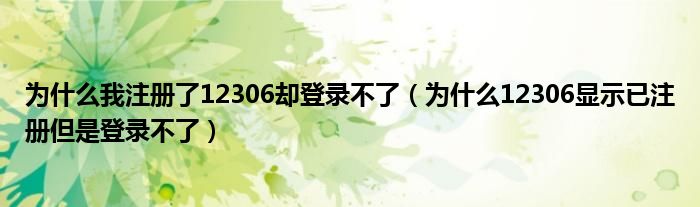 为什么我注册了12306却登录不了（为什么12306显示已注册但是登录不了）